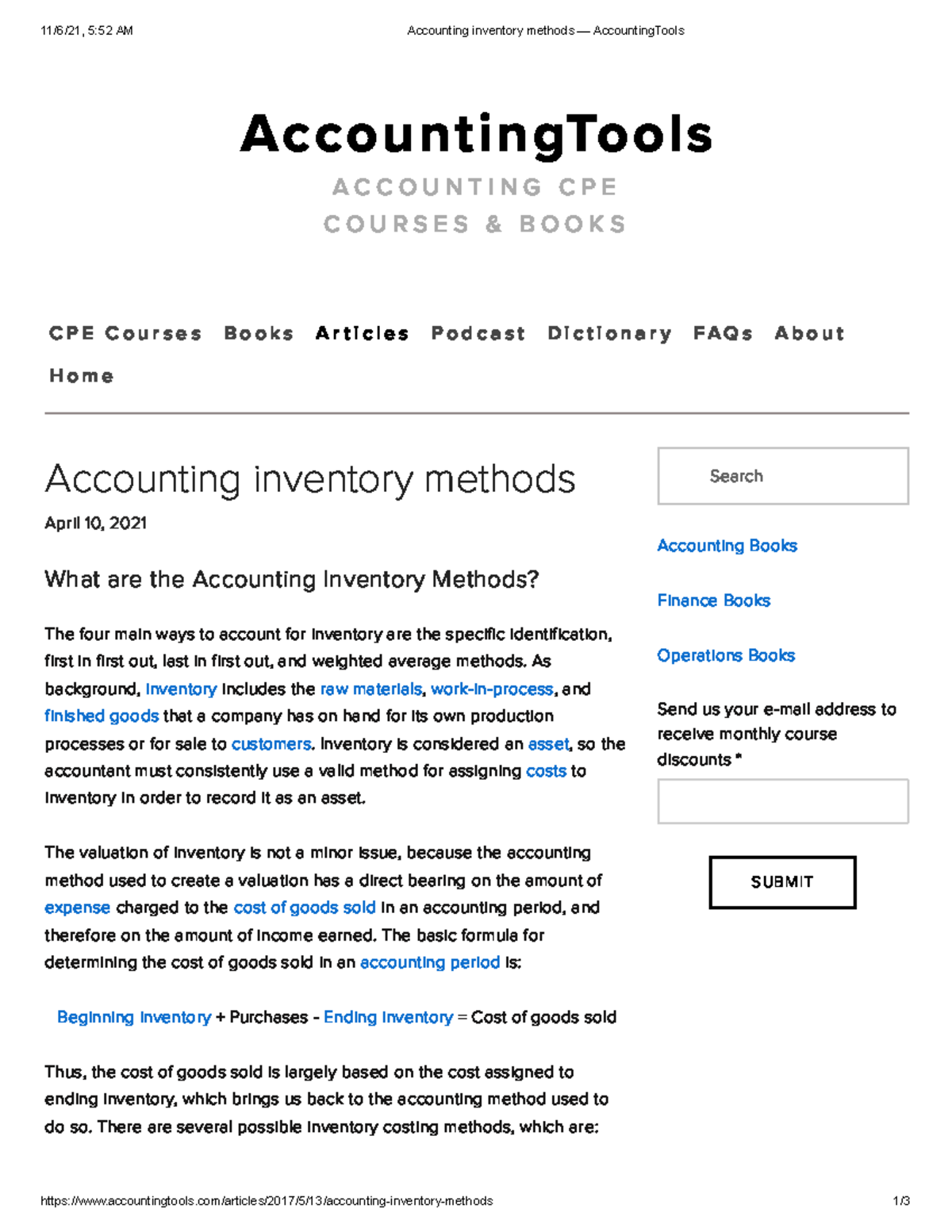 11/6/21, 5:52 AM

Accounting inventory methods — AccountingTools

AccountingTools

ACCOUNTING CPE COURSES & BOOKS

CPE Courses Books Articles Podcast Dictionary FAQs About Home

Accounting inventory methods

April 10, 2021

What are the Accounting Inventory Methods?

The four main ways to account for inventory are the specific identification, first in first out, last in first out, and weighted average methods. As background, inventory includes the raw materials, work-in-process, and finished goods that a company has on hand for its own production processes or for sale to customers. Inventory is considered an asset, so the accountant must consistently use a valid method for assigning costs to inventory in order to record it as an asset.

The valuation of inventory is not a minor issue, because the accounting method used to create a valuation has a direct bearing on the amount of expense charged to the cost of goods sold in an accounting period, and therefore on the amount of income earned. The basic formula for determining the cost of goods sold in an accounting period is:

Beginning inventory + Purchases - Ending inventory = Cost of goods sold

Thus, the cost of goods sold is largely based on the cost assigned to ending inventory, which brings us back to the accounting method used to do so. There are several possible inventory costing methods, which are:

Search

Accounting Books

Finance Books

Operations Books

Send us your e-mail address to receive monthly course discounts *

SUBMIT

https://www.accountingtools.com/articles/2017/5/13/accounting-inventory-methods

1/3